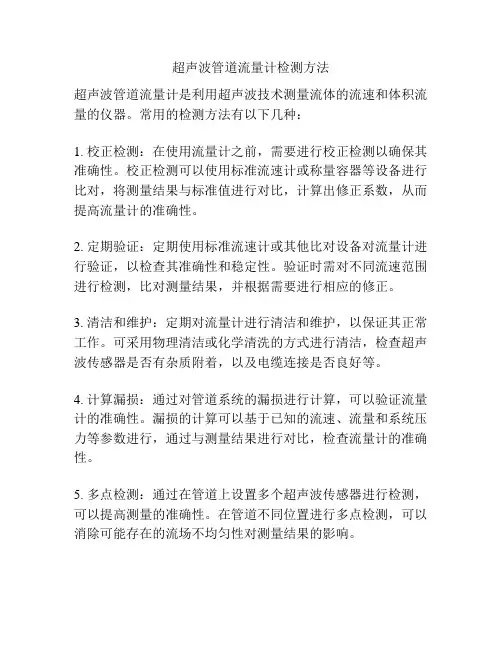 超声波管道流量计检测方法

超声波管道流量计是利用超声波技术测量流体的流速和体积流量的仪器。常用的检测方法有以下几种：

1. 校正检测：在使用流量计之前，需要进行校正检测以确保其准确性。校正检测可以使用标准流速计或称量容器等设备进行比对，将测量结果与标准值进行对比，计算出修正系数，从而提高流量计的准确性。

2. 定期验证：定期使用标准流速计或其他比对设备对流量计进行验证，以检查其准确性和稳定性。验证时需对不同流速范围进行检测，比对测量结果，并根据需要进行相应的修正。

3. 清洁和维护：定期对流量计进行清洁和维护，以保证其正常工作。可采用物理清洁或化学清洗的方式进行清洁，检查超声波传感器是否有杂质附着，以及电缆连接是否良好等。

4. 计算漏损：通过对管道系统的漏损进行计算，可以验证流量计的准确性。漏损的计算可以基于已知的流速、流量和系统压力等参数进行，通过与测量结果进行对比，检查流量计的准确性。

5. 多点检测：通过在管道上设置多个超声波传感器进行检测，可以提高测量的准确性。在管道不同位置进行多点检测，可以消除可能存在的流场不均匀性对测量结果的影响。